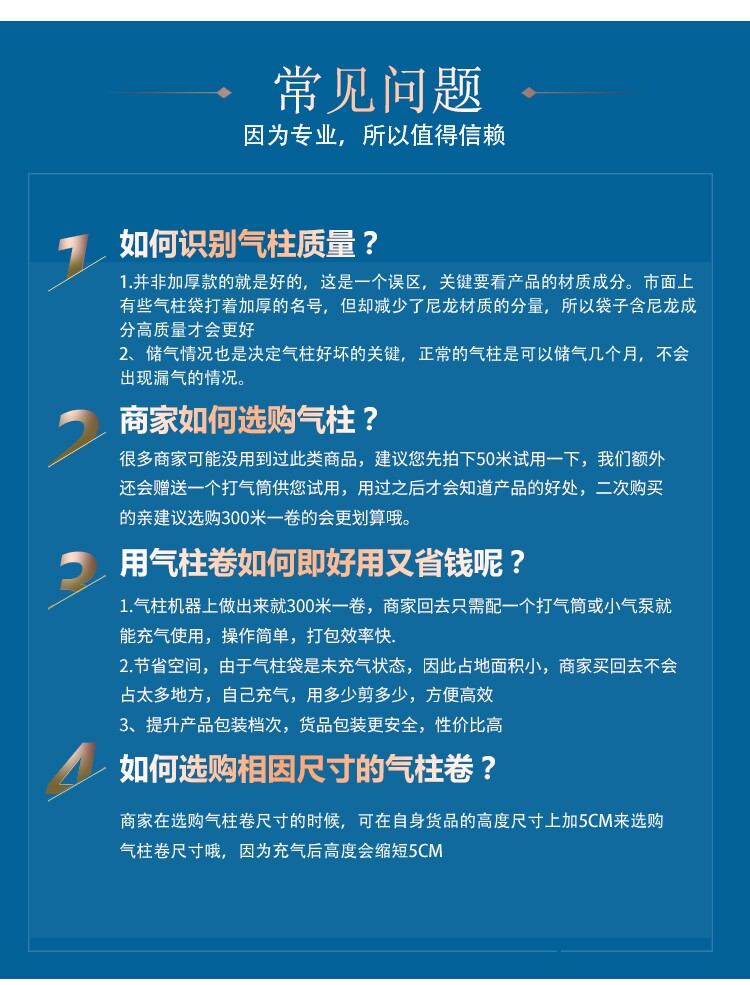 常见问题
因为专业，所以值得信赖

1
如何识别气柱质量？

1.并非加厚款的就是好的，这是一个误区，关键要看产品的材质成分。市面上有些气柱袋打着加厚的名号，但却减少了尼龙材质的分量，所以袋子含尼龙成分高质量才会更好
2、储气情况也是决定气柱好坏的关键，正常的气柱是可以储气几个月，不会出现漏气的情况。

2
商家如何选购气柱？

很多商家可能没用到过此类商品，建议您先拍下50米试用一下，我们额外还会赠送一个打气筒供您试用，用过之后才会知道产品的好处，二次购买的亲建议选购300米一卷的会更划算哦。

3
用气柱卷如何即好用又省钱呢？

1.气柱机器上做出来就300米一卷，商家回去只需配一个打气筒或小气泵就能充气使用，操作简单，打包效率快.
2.节省空间，由于气柱袋是未充气状态，因此占地面积小，商家买回去不会占太多地方，自己充气，用多少剪多少，方便高效
3、提升产品包装档次，货品包装更安全，性价比高

4
如何选购相因尺寸的气柱卷？

商家在选购气柱卷尺寸的时候，可在自身货品的高度尺寸上加5CM来选购气柱卷尺寸哦，因为充气后高度会缩短5CM